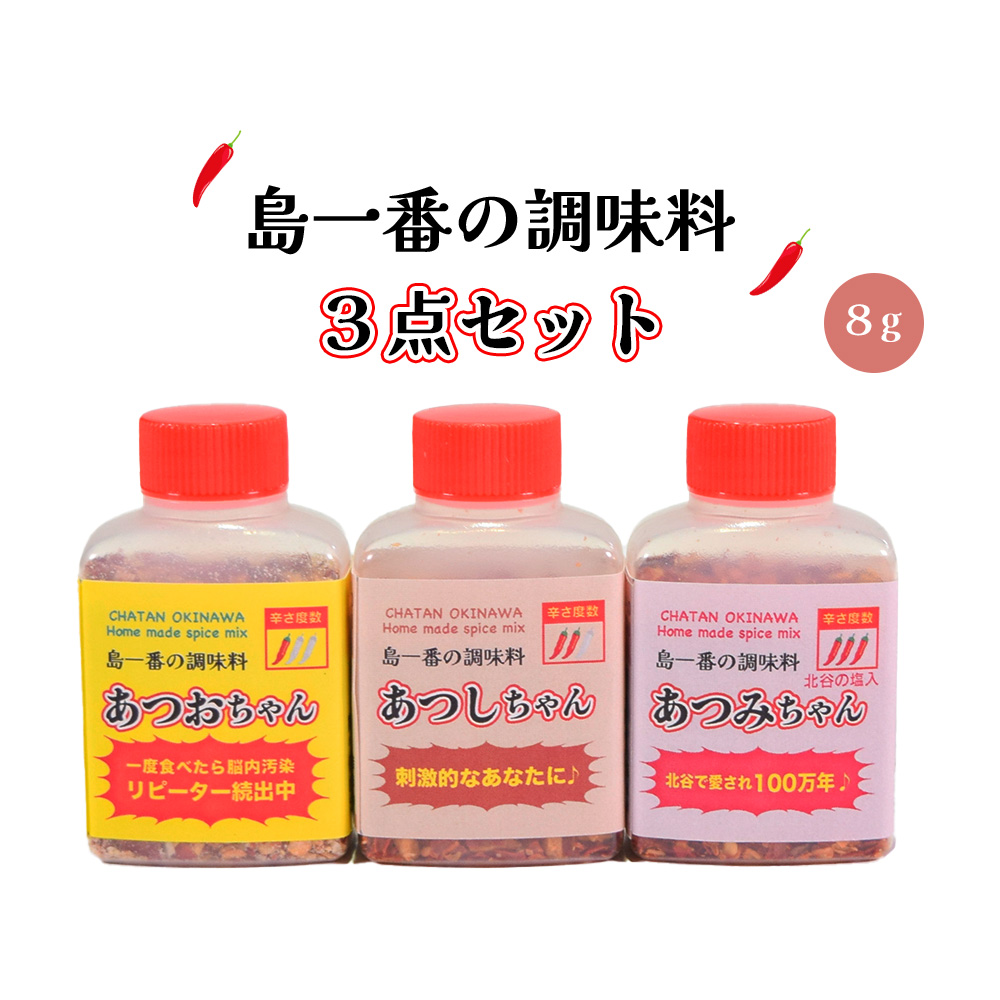 島一番の調味料
3点セット

8g

CHATAN OKINAWA
Home made spice mix
辛さ度数
島一番の調味料
あつおちゃん
一度食べたら脳内汚染
リピーター続出中

CHATAN OKINAWA
Home made spice mix
辛さ度数
島一番の調味料
あつしちゃん
刺激的なあなたに♪

CHATAN OKINAWA
Home made spice mix
辛さ度数
島一番の調味料
北谷の塩入
あつみちゃん
北谷で愛され100万年♪